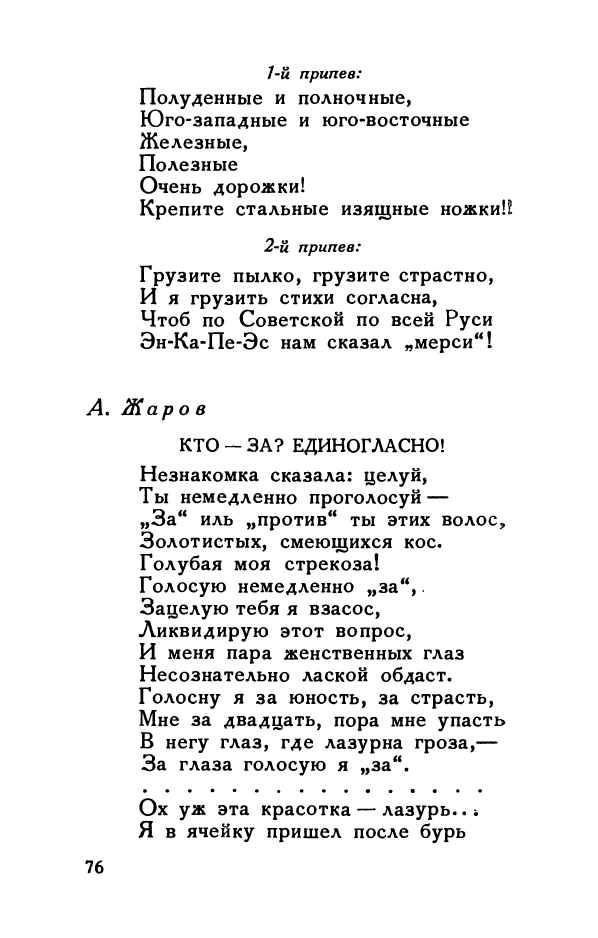 1-й припев:

Полуденные и полночные,
Юго-западные и юго-восточные
Железные,
Полезные
Очень дорожки!
Крепите стальные изящные ножки!!

2-й припев:

Грузите пылко, грузите страстно,
И я грузить стихи согласна,
Чтоб по Советской по всей Руси
Эн-Ка-Пе-Эс нам сказал „мерси“!

А. Жаров

КТО — ЗА? ЕДИНОГЛАСНО!

Незнакомка сказала: целуй,
Ты немедленно проголосуй —
„За“ иль „против“ ты этих волос,
Золотистых, смеющихся кос.
Голубая моя стрекоза!
Голосую немедленно „за“,
Зацелую тебя я взасос,
Ликвидирую этот вопрос,
И меня пара женственных глаз
Несознательно лаской обдаст.
Голосну я за юность, за страсть,
Мне за двадцать, пора мне упасть
В негу глаз, где лазурна гроза,—
За глаза голосую я „за“.
. . . . . . . . . . . . . . . .
Ох уж эта красотка — лазурь...
Я в ячейку пришел после бурь

76